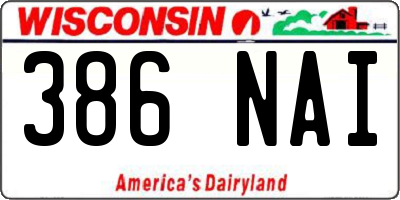 WISCONSIN

386 NAI

America's Dairyland